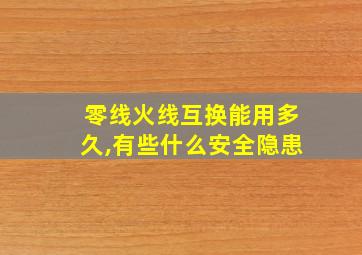 零线火线互换能用多久,有些什么安全隐患